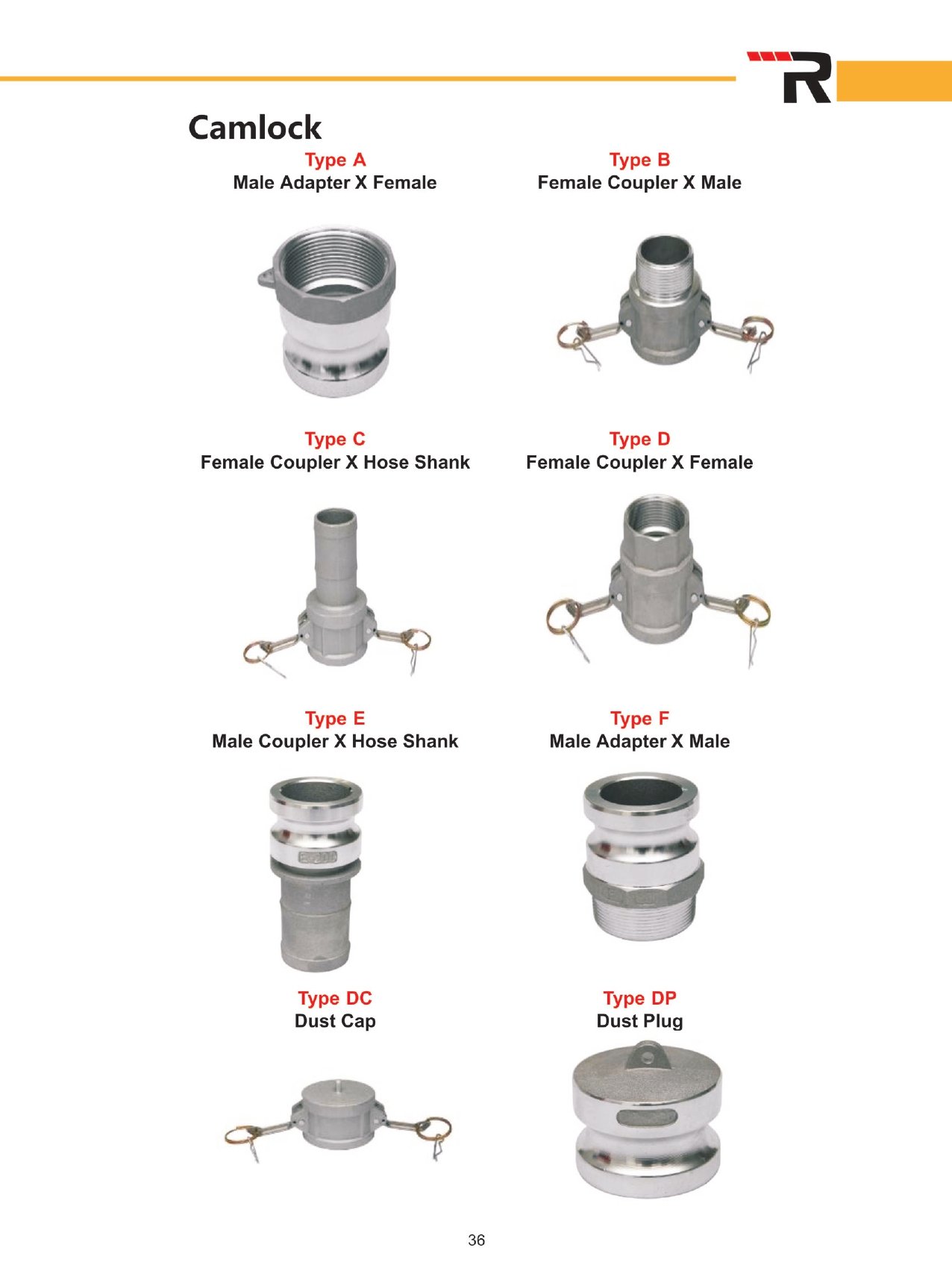 R

Camlock

Type A
Male Adapter X Female

Type B
Female Coupler X Male

Type C
Female Coupler X Hose Shank

Type D
Female Coupler X Female

Type E
Male Coupler X Hose Shank

Type F
Male Adapter X Male

Type DC
Dust Cap

Type DP
Dust Plug

36